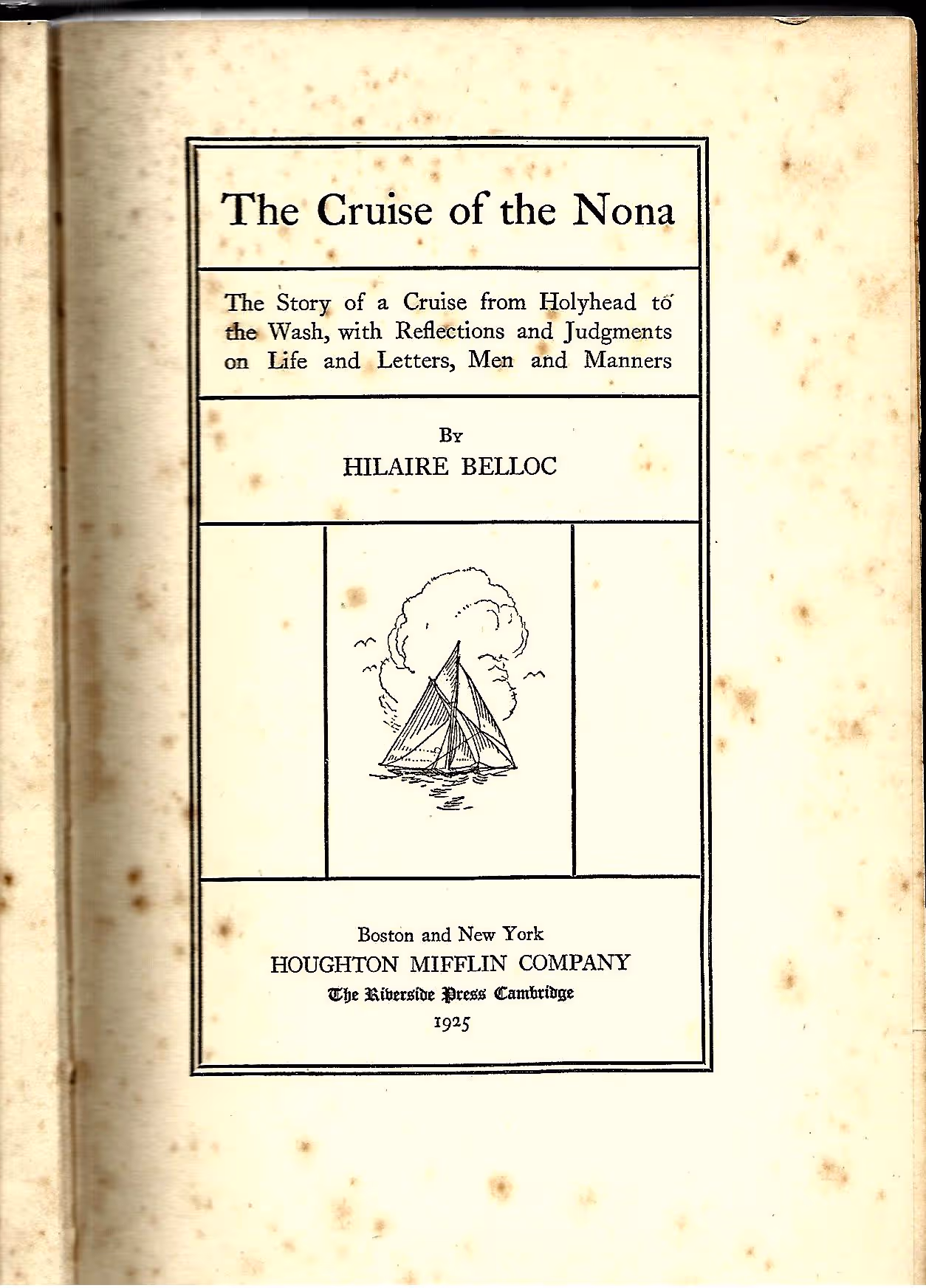 The Cruise of the Nona

The Story of a Cruise from Holyhead to the Wash, with Reflections and Judgments on Life and Letters, Men and Manners

By
HILAIRE BELLOC

Boston and New York
HOUGHTON MIFFLIN COMPANY
The Riverside Press Cambridge
1925